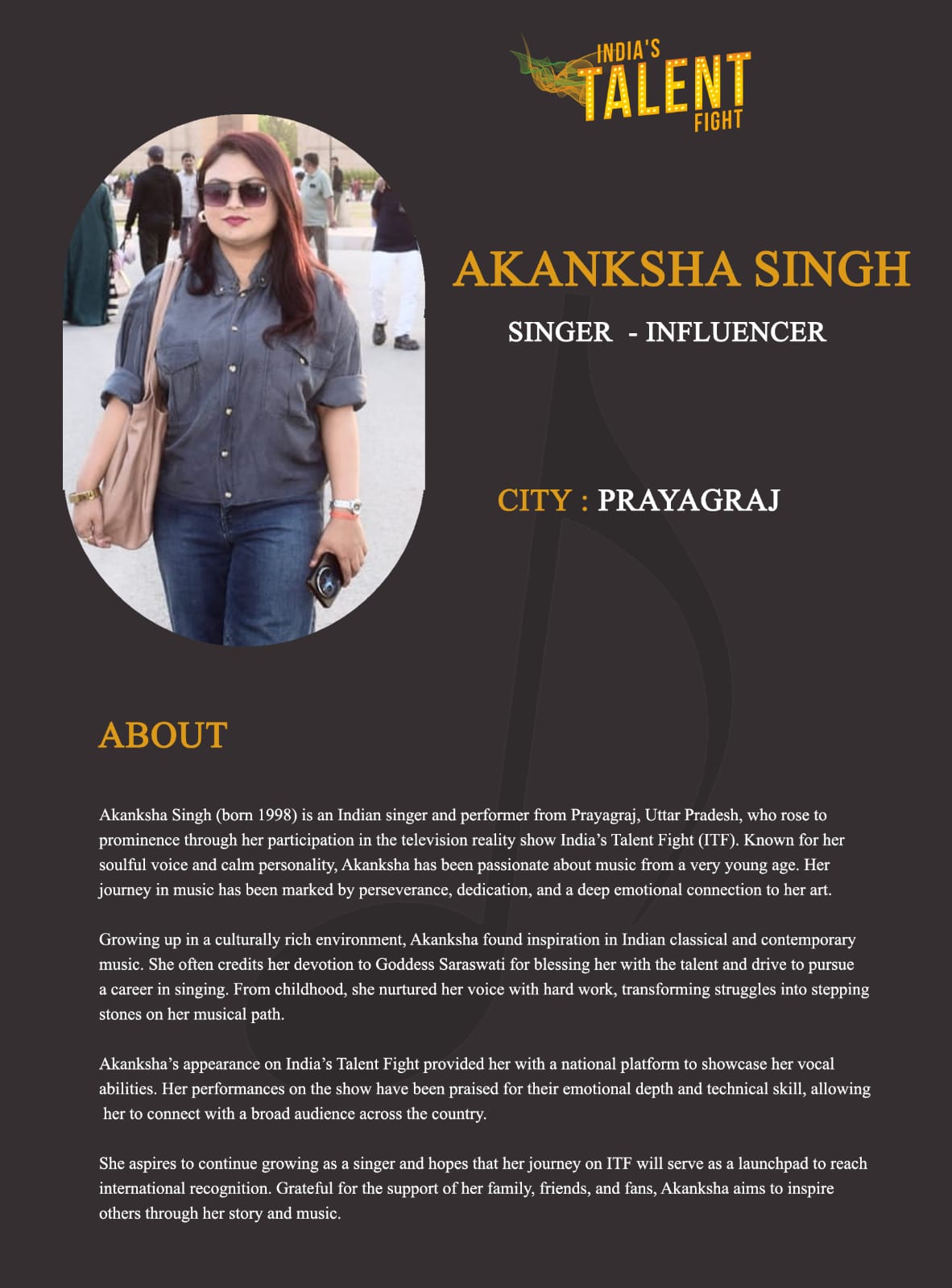 INDIA'S TALENT FIGHT

AKANKSHA SINGH

SINGER - INFLUENCER

CITY : PRAYAGRAJ

ABOUT

Akanksha Singh (born 1998) is an Indian singer and performer from Prayagraj, Uttar Pradesh, who rose to prominence through her participation in the television reality show India's Talent Fight (ITF). Known for her soulful voice and calm personality, Akanksha has been passionate about music from a very young age. Her journey in music has been marked by perseverance, dedication, and a deep emotional connection to her art.

Growing up in a culturally rich environment, Akanksha found inspiration in Indian classical and contemporary music. She often credits her devotion to Goddess Saraswati for blessing her with the talent and drive to pursue a career in singing. From childhood, she nurtured her voice with hard work, transforming struggles into stepping stones on her musical path.

Akanksha's appearance on India's Talent Fight provided her with a national platform to showcase her vocal abilities. Her performances on the show have been praised for their emotional depth and technical skill, allowing her to connect with a broad audience across the country.

She aspires to continue growing as a singer and hopes that her journey on ITF will serve as a launchpad to reach international recognition. Grateful for the support of her family, friends, and fans, Akanksha aims to inspire others through her story and music.